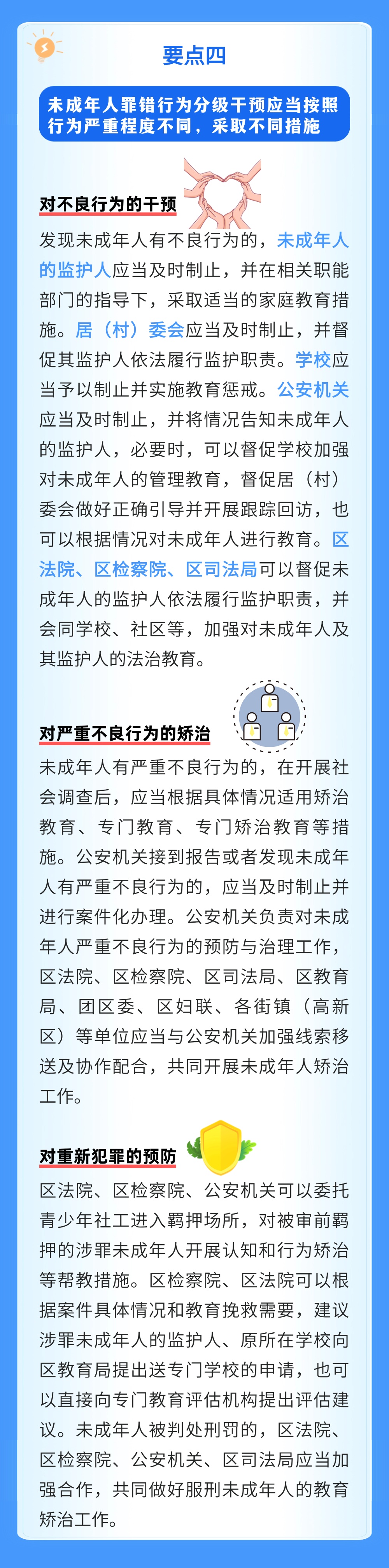 要点四

未成年人罪错行为分级干预应当按照行为严重程度不同，采取不同措施

对不良行为的干预

发现未成年人有不良行为的，未成年人的监护人应当及时制止，并在相关职能部门的指导下，采取适当的家庭教育措施。居（村）委会应当及时制止，并督促其监护人依法履行监护职责。学校应当予以制止并实施教育惩戒。公安机关应当及时制止，并将情况告知未成年人的监护人，必要时，可以督促学校加强对未成年人的管理教育，督促居（村）委会做好正确引导并开展跟踪回访，也可以根据情况对未成年人进行教育。区法院、区检察院、区司法局可以督促未成年人的监护人依法履行监护职责，并会同学校、社区等，加强对未成年人及其监护人的法治教育。

对严重不良行为的矫治

未成年人有严重不良行为的，在开展社会调查后，应当根据具体情况适用矫治教育、专门教育、专门矫治教育等措施。公安机关接到报告或者发现未成年人有严重不良行为的，应当及时制止并进行案件化办理。公安机关负责对未成年人严重不良行为的预防与治理工作，区法院、区检察院、区司法局、区教育局、团区委、区妇联、各街镇（高新区）等单位应当与公安机关加强线索移送及协作配合，共同开展未成年人矫治工作。

对重新犯罪的预防

区法院、区检察院、公安机关可以委托青少年社工进入羁押场所，对被审前羁押的涉罪未成年人开展认知和行为矫治等帮教措施。区检察院、区法院可以根据案件具体情况和教育挽救需要，建议涉罪未成年人的监护人、原所在学校向区教育局提出送专门学校的申请，也可以直接向专门教育评估机构提出评估建议。未成年人被判处刑罚的，区法院、区检察院、公安机关、区司法局应当加强合作，共同做好服刑未成年人的教育矫治工作。